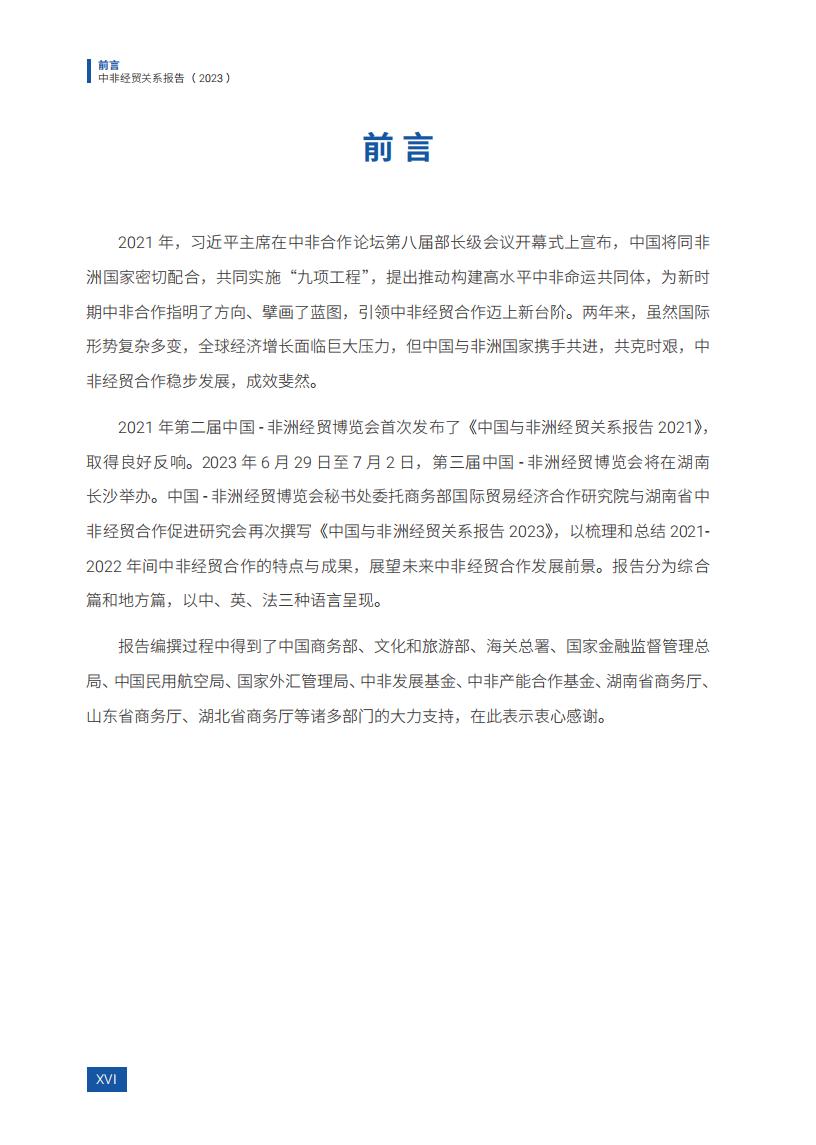 前言
中非经贸关系报告（2023）

前言

2021 年，习近平主席在中非合作论坛第八届部长级会议开幕式上宣布，中国将同非洲国家密切配合，共同实施“九项工程”，提出推动构建高水平中非命运共同体，为新时期中非合作指明了方向、擘画了蓝图，引领中非经贸合作迈上新台阶。两年来，虽然国际形势复杂多变，全球经济增长面临巨大压力，但中国与非洲国家携手共进，共克时艰，中非经贸合作稳步发展，成效斐然。

2021 年第二届中国 - 非洲经贸博览会首次发布了《中国与非洲经贸关系报告 2021》，取得良好反响。2023 年 6 月 29 日至 7 月 2 日，第三届中国 - 非洲经贸博览会将在湖南长沙举办。中国 - 非洲经贸博览会秘书处委托商务部国际贸易经济合作研究院与湖南省中非经贸合作促进研究会再次撰写《中国与非洲经贸关系报告 2023》，以梳理和总结 2021-2022 年间中非经贸合作的特点与成果，展望未来中非经贸合作发展前景。报告分为综合篇和地方篇，以中、英、法三种语言呈现。

报告编撰过程中得到了中国商务部、文化和旅游部、海关总署、国家金融监督管理总局、中国民用航空局、国家外汇管理局、中非发展基金、中非产能合作基金、湖南省商务厅、山东省商务厅、湖北省商务厅等诸多部门的大力支持，在此表示衷心感谢。

XVI